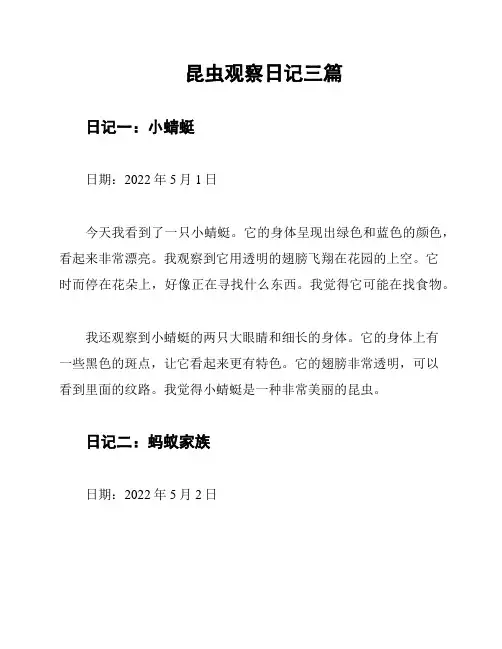 昆虫观察日记三篇

日记一：小蜻蜓

日期：2022 年 5 月 1 日

今天我看到了一只小蜻蜓。它的身体呈现出绿色和蓝色的颜色，看起来非常漂亮。我观察到它用透明的翅膀飞翔在花园的上空。它时而停在花朵上，好像正在寻找什么东西。我觉得它可能在找食物。

我还观察到小蜻蜓的两只大眼睛和细长的身体。它的身体上有一些黑色的斑点，让它看起来更有特色。它的翅膀非常透明，可以看到里面的纹路。我觉得小蜻蜓是一种非常美丽的昆虫。

日记二：蚂蚁家族

日期：2022 年 5 月 2 日